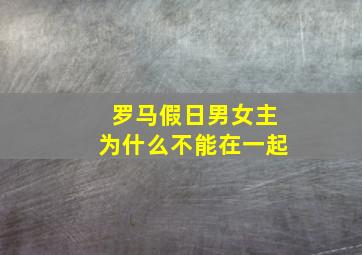 罗马假日男女主
为什么不能在一起